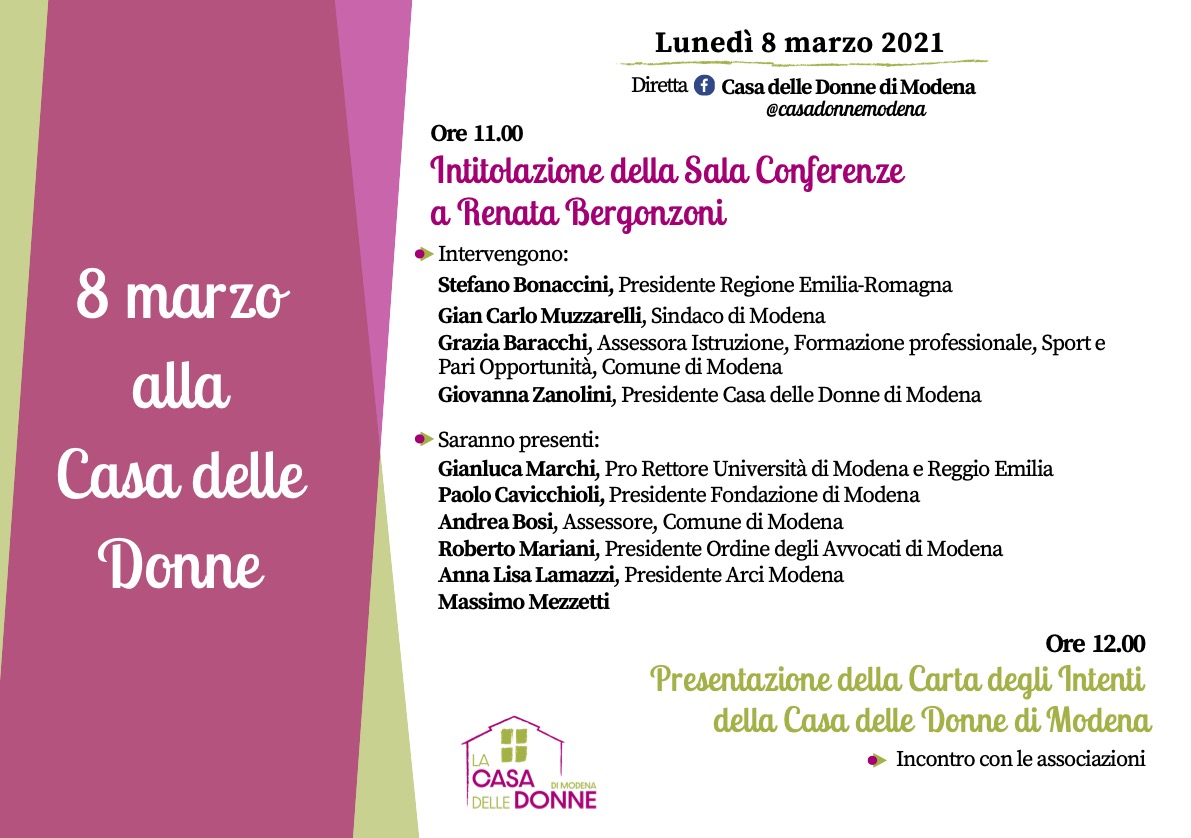 8 marzo
alla
Casa delle
Donne

Lunedì 8 marzo 2021

Diretta Casa delle Donne di Modena
@casadonnemodena

Ore 11.00

Intitolazione della Sala Conferenze
a Renata Bergonzoni

Intervengono:
Stefano Bonaccini, Presidente Regione Emilia-Romagna
Gian Carlo Muzzarelli, Sindaco di Modena
Grazia Baracchi, Assessora Istruzione, Formazione professionale, Sport e Pari Opportunità, Comune di Modena
Giovanna Zanolini, Presidente Casa delle Donne di Modena

Saranno presenti:
Gianluca Marchi, Pro Rettore Università di Modena e Reggio Emilia
Paolo Cavicchioli, Presidente Fondazione di Modena
Andrea Bosi, Assessore, Comune di Modena
Roberto Mariani, Presidente Ordine degli Avvocati di Modena
Anna Lisa Lamazzi, Presidente Arci Modena
Massimo Mezzetti

Ore 12.00

Presentazione della Carta degli Intenti
della Casa delle Donne di Modena

Incontro con le associazioni

LA
CASA
DI MODENA
DELLE DONNE